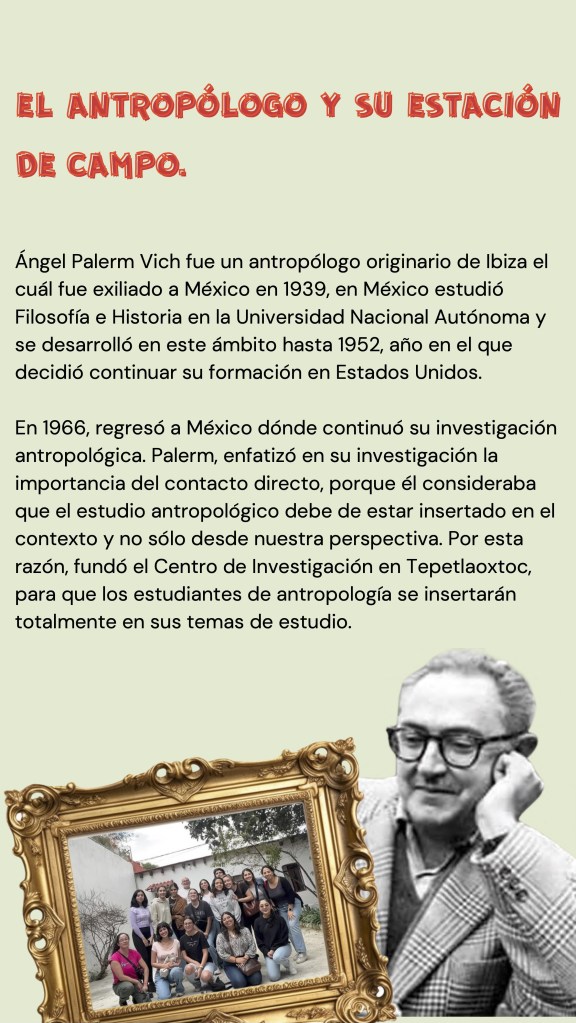 EL ANTROPÓLOGO Y SU ESTACIÓN DE CAMPO.

Ángel Palerm Vich fue un antropólogo originario de Ibiza el cuál fue exiliado a México en 1939, en México estudió Filosofía e Historia en la Universidad Nacional Autónoma y se desarrolló en este ámbito hasta 1952, año en el que decidió continuar su formación en Estados Unidos.

En 1966, regresó a México dónde continuó su investigación antropológica. Palerm, enfatizó en su investigación la importancia del contacto directo, porque él consideraba que el estudio antropológico debe de estar insertado en el contexto y no sólo desde nuestra perspectiva. Por esta razón, fundó el Centro de Investigación en Tepetlaoxtoc, para que los estudiantes de antropología se insertarán totalmente en sus temas de estudio.